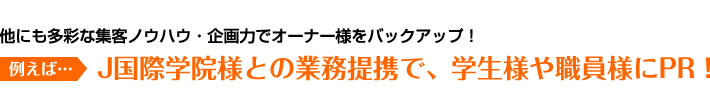 他にも多彩な集客ノウハウ・企画力でオーナー様をバックアップ！

例えば…　J国際学院様との業務提携で、学生様や職員様にPR！